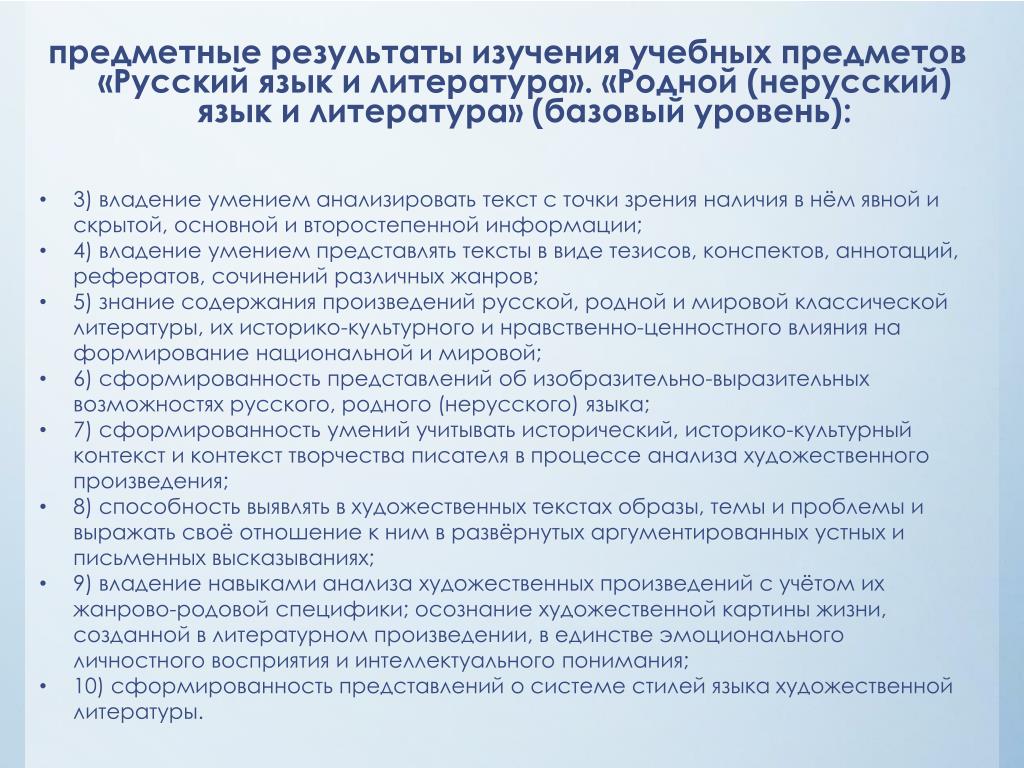 предметные результаты изучения учебных предметов «Русский язык и литература». «Родной (нерусский) язык и литература» (базовый уровень):

• 3) владение умением анализировать текст с точки зрения наличия в нём явной и скрытой, основной и второстепенной информации;
• 4) владение умением представлять тексты в виде тезисов, конспектов, аннотаций, рефератов, сочинений различных жанров;
• 5) знание содержания произведений русской, родной и мировой классической литературы, их историко-культурного и нравственно-ценностного влияния на формирование национальной и мировой;
• 6) сформированность представлений об изобразительно-выразительных возможностях русского, родного (нерусского) языка;
• 7) сформированность умений учитывать исторический, историко-культурный контекст и контекст творчества писателя в процессе анализа художественного произведения;
• 8) способность выявлять в художественных текстах образы, темы и проблемы и выражать своё отношение к ним в развёрнутых аргументированных устных и письменных высказываниях;
• 9) владение навыками анализа художественных произведений с учётом их жанрово-родовой специфики; осознание художественной картины жизни, созданной в литературном произведении, в единстве эмоционального личностного восприятия и интеллектуального понимания;
• 10) сформированность представлений о системе стилей языка художественной литературы.